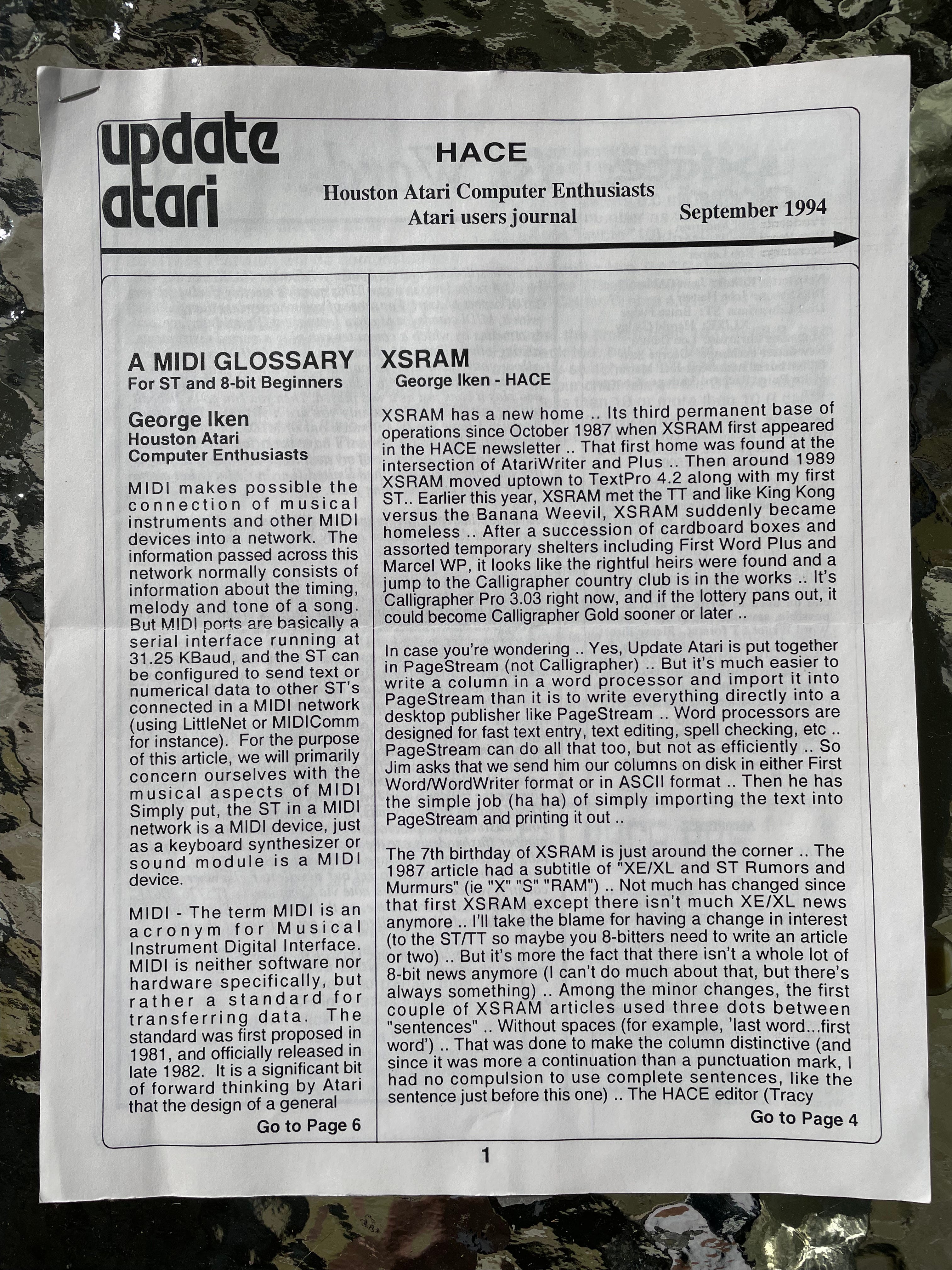 update atari

HACE

Houston Atari Computer Enthusiasts
Atari users journal

September 1994

A MIDI GLOSSARY
For ST and 8-bit Beginners

George Iken
Houston Atari
Computer Enthusiasts

MIDI makes possible the connection of musical instruments and other MIDI devices into a network. The information passed across this network normally consists of information about the timing, melody and tone of a song. But MIDI ports are basically a serial interface running at 31.25 KBaud, and the ST can be configured to send text or numerical data to other ST's connected in a MIDI network (using LittleNet or MIDIComm for instance). For the purpose of this article, we will primarily concern ourselves with the musical aspects of MIDI Simply put, the ST in a MIDI network is a MIDI device, just as a keyboard synthesizer or sound module is a MIDI device.

MIDI - The term MIDI is an acronym for Musical Instrument Digital Interface. MIDI is neither software nor hardware specifically, but rather a standard for transferring data. The standard was first proposed in 1981, and officially released in late 1982. It is a significant bit of forward thinking by Atari that the design of a general

Go to Page 6

XSRAM
George Iken - HACE

XSRAM has a new home .. Its third permanent base of operations since October 1987 when XSRAM first appeared in the HACE newsletter .. That first home was found at the intersection of AtariWriter and Plus .. Then around 1989 XSRAM moved uptown to TextPro 4.2 along with my first ST.. Earlier this year, XSRAM met the TT and like King Kong versus the Banana Weevil, XSRAM suddenly became homeless .. After a succession of cardboard boxes and assorted temporary shelters including First Word Plus and Marcel WP, it looks like the rightful heirs were found and a jump to the Calligrapher country club is in the works .. It's Calligrapher Pro 3.03 right now, and if the lottery pans out, it could become Calligrapher Gold sooner or later ..

In case you're wondering .. Yes, Update Atari is put together in PageStream (not Calligrapher) .. But it's much easier to write a column in a word processor and import it into PageStream than it is to write everything directly into a desktop publisher like PageStream .. Word processors are designed for fast text entry, text editing, spell checking, etc .. PageStream can do all that too, but not as efficiently .. So Jim asks that we send him our columns on disk in either First Word/WordWriter format or in ASCII format .. Then he has the simple job (ha ha) of simply importing the text into PageStream and printing it out ..

The 7th birthday of XSRAM is just around the corner .. The 1987 article had a subtitle of "XE/XL and ST Rumors and Murmurs" (ie "X" "S" "RAM") .. Not much has changed since that first XSRAM except there isn't much XE/XL news anymore .. I'll take the blame for having a change in interest (to the ST/TT so maybe you 8-bitters need to write an article or two) .. But it's more the fact that there isn't a whole lot of 8-bit news anymore (I can't do much about that, but there's always something) .. Among the minor changes, the first couple of XSRAM articles used three dots between "sentences" .. Without spaces (for example, 'last word...first word') .. That was done to make the column distinctive (and since it was more a continuation than a punctuation mark, I had no compulsion to use complete sentences, like the sentence just before this one) .. The HACE editor (Tracy

Go to Page 4

1